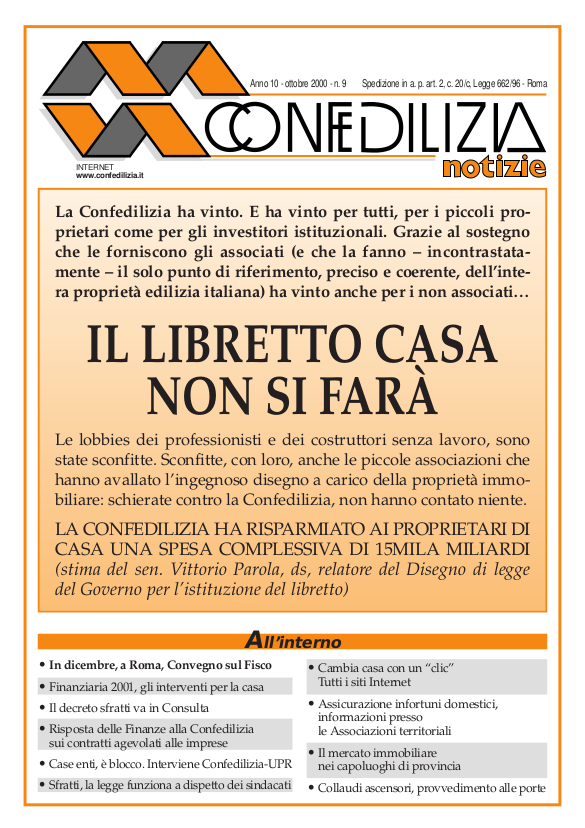 Anno 10 - ottobre 2000 - n. 9 Spedizione in a. p. art. 2, c. 20/c, Legge 662/96 - Roma

CONFEDILIZIA

notizie

INTERNET
www.confedilizia.it

La Confedilizia ha vinto. E ha vinto per tutti, per i piccoli proprietari come per gli investitori istituzionali. Grazie al sostegno che le forniscono gli associati (e che la fanno – incontrastatamente – il solo punto di riferimento, preciso e coerente, dell'intera proprietà edilizia italiana) ha vinto anche per i non associati…

IL LIBRETTO CASA NON SI FARÀ

Le lobbies dei professionisti e dei costruttori senza lavoro, sono state sconfitte. Sconfitte, con loro, anche le piccole associazioni che hanno avallato l'ingegnoso disegno a carico della proprietà immobiliare: schierate contro la Confedilizia, non hanno contato niente.

LA CONFEDILIZIA HA RISPARMIATO AI PROPRIETARI DI CASA UNA SPESA COMPLESSIVA DI 15MILA MILIARDI
(stima del sen. Vittorio Parola, ds, relatore del Disegno di legge del Governo per l'istituzione del libretto)

All'interno

• In dicembre, a Roma, Convegno sul Fisco
• Finanziaria 2001, gli interventi per la casa
• Il decreto sfratti va in Consulta
• Risposta delle Finanze alla Confedilizia sui contratti agevolati alle imprese
• Case enti, è blocco. Interviene Confedilizia-UPR
• Sfratti, la legge funziona a dispetto dei sindacati

• Cambia casa con un "clic" Tutti i siti Internet
• Assicurazione infortuni domestici, informazioni presso le Associazioni territoriali
• Il mercato immobiliare nei capoluoghi di provincia
• Collaudi ascensori, provvedimento alle porte